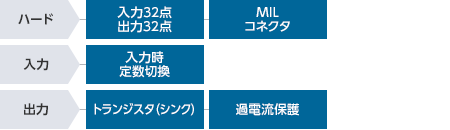 ハード

入力32点
出力32点

MIL
コネクタ

入力

入力時
定数切換

出力

トランジスタ(シンク)

過電流保護